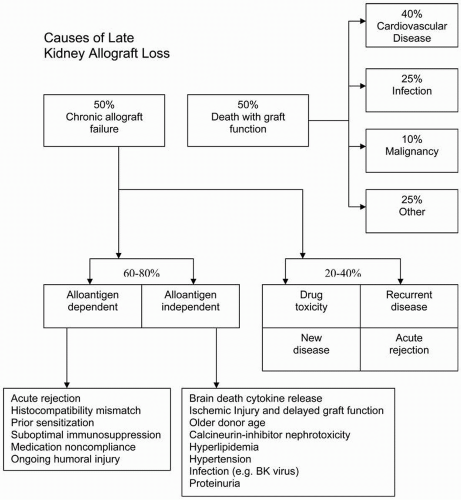 Causes of Late Kidney Allograft Loss

50%
Chronic allograft failure

50%
Death with graft function

40%
Cardiovascular Disease

25%
Infection

10%
Malignancy

25%
Other

60-80%

Alloantigen dependent

Alloantigen independent

20-40%

Drug toxicity

Recurrent disease

New disease

Acute rejection

Acute rejection
Histocompatibility mismatch
Prior sensitization
Suboptimal immunosuppression
Medication noncompliance
Ongoing humoral injury

Brain death cytokine release
Ischemic Injury and delayed graft function
Older donor age
Calcineurin-inhibitor nephrotoxicity
Hyperlipidemia
Hypertension
Infection (e.g. BK virus)
Proteinuria